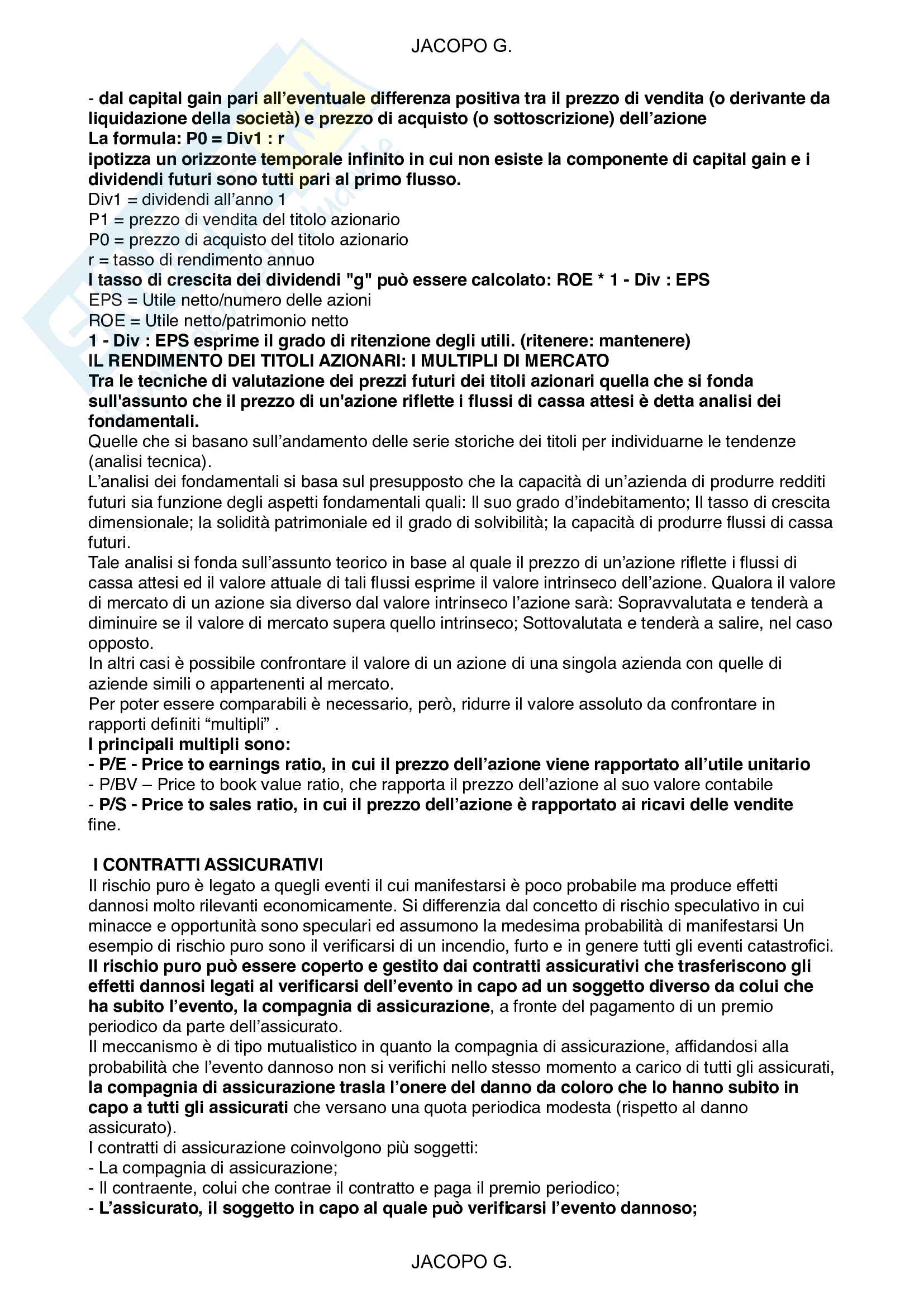 JACOPO G.

- dal capital gain pari all'eventuale differenza positiva tra il prezzo di vendita (o derivante da liquidazione della società) e prezzo di acquisto (o sottoscrizione) dell'azione
La formula: P0 = Div1 : r
ipotizza un orizzonte temporale infinito in cui non esiste la componente di capital gain e i dividendi futuri sono tutti pari al primo flusso.
Div1 = dividendi all'anno 1
P1 = prezzo di vendita del titolo azionario
P0 = prezzo di acquisto del titolo azionario
r = tasso di rendimento annuo
I tasso di crescita dei dividendi "g" può essere calcolato: ROE * 1 - Div : EPS
EPS = Utile netto/numero delle azioni
ROE = Utile netto/patrimonio netto
1 - Div : EPS esprime il grado di ritenzione degli utili. (ritenere: mantenere)
IL RENDIMENTO DEI TITOLI AZIONARI: I MULTIPLI DI MERCATO
Tra le tecniche di valutazione dei prezzi futuri dei titoli azionari quella che si fonda sull'assunto che il prezzo di un'azione riflette i flussi di cassa attesi è detta analisi dei fondamentali.
Quelle che si basano sull'andamento delle serie storiche dei titoli per individuarne le tendenze (analisi tecnica).
L'analisi dei fondamentali si basa sul presupposto che la capacità di un'azienda di produrre redditi futuri sia funzione degli aspetti fondamentali quali: Il suo grado d'indebitamento; Il tasso di crescita dimensionale; la solidità patrimoniale ed il grado di solvibilità; la capacità di produrre flussi di cassa futuri.
Tale analisi si fonda sull'assunto teorico in base al quale il prezzo di un'azione riflette i flussi di cassa attesi ed il valore attuale di tali flussi esprime il valore intrinseco dell'azione. Qualora il valore di mercato di un azione sia diverso dal valore intrinseco l'azione sarà: Sopravvalutata e tenderà a diminuire se il valore di mercato supera quello intrinseco; Sottovalutata e tenderà a salire, nel caso opposto.
In altri casi è possibile confrontare il valore di un azione di una singola azienda con quelle di aziende simili o appartenenti al mercato.
Per poter essere comparabili è necessario, però, ridurre il valore assoluto da confrontare in rapporti definiti "multipli" .
I principali multipli sono:
- P/E - Price to earnings ratio, in cui il prezzo dell'azione viene rapportato all'utile unitario
- P/BV – Price to book value ratio, che rapporta il prezzo dell'azione al suo valore contabile
- P/S - Price to sales ratio, in cui il prezzo dell'azione è rapportato ai ricavi delle vendite
fine.

I CONTRATTI ASSICURATIVI
Il rischio puro è legato a quegli eventi il cui manifestarsi è poco probabile ma produce effetti dannosi molto rilevanti economicamente. Si differenzia dal concetto di rischio speculativo in cui minacce e opportunità sono speculari ed assumono la medesima probabilità di manifestarsi Un esempio di rischio puro sono il verificarsi di un incendio, furto e in genere tutti gli eventi catastrofici.
Il rischio puro può essere coperto e gestito dai contratti assicurativi che trasferiscono gli effetti dannosi legati al verificarsi dell'evento in capo ad un soggetto diverso da colui che ha subito l'evento, la compagnia di assicurazione, a fronte del pagamento di un premio periodico da parte dell'assicurato.
Il meccanismo è di tipo mutualistico in quanto la compagnia di assicurazione, affidandosi alla probabilità che l'evento dannoso non si verifichi nello stesso momento a carico di tutti gli assicurati, la compagnia di assicurazione trasla l'onere del danno da coloro che lo hanno subito in capo a tutti gli assicurati che versano una quota periodica modesta (rispetto al danno assicurato).
I contratti di assicurazione coinvolgono più soggetti:
- La compagnia di assicurazione;
- Il contraente, colui che contrae il contratto e paga il premio periodico;
- L'assicurato, il soggetto in capo al quale può verificarsi l'evento dannoso;

JACOPO G.